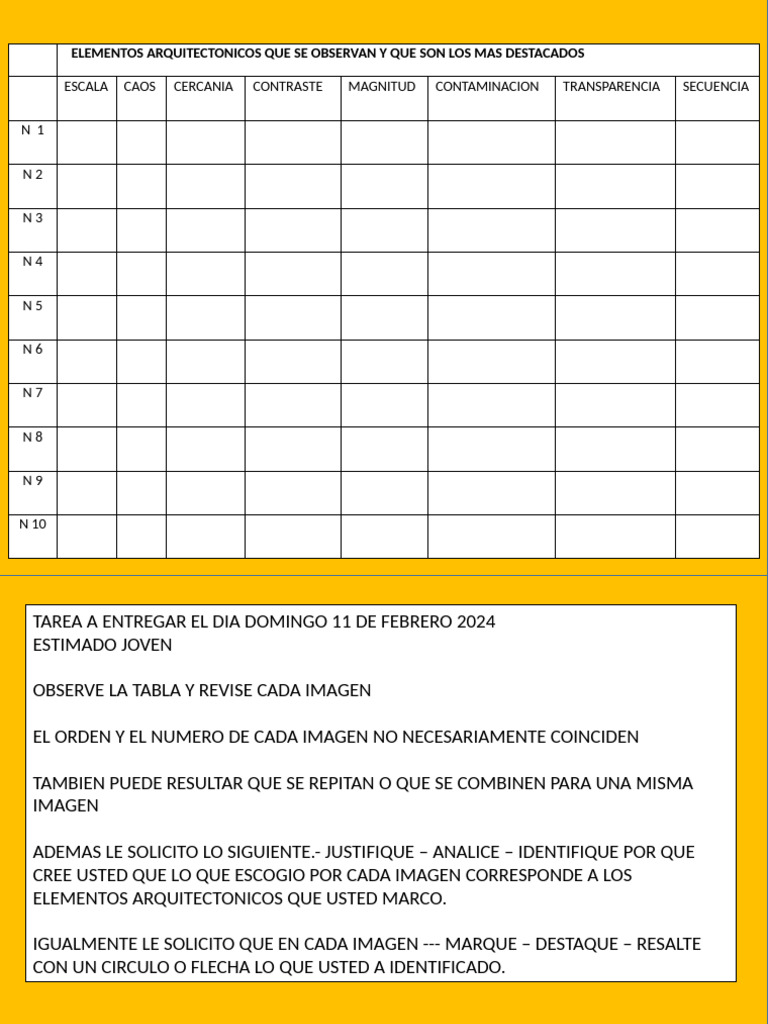 | | ELEMENTOS ARQUITECTONICOS QUE SE OBSERVAN Y QUE SON LOS MAS DESTACADOS | | | | | | | |
|---|---|---|---|---|---|---|---|---|
| | ESCALA | CAOS | CERCANIA | CONTRASTE | MAGNITUD | CONTAMINACION | TRANSPARENCIA | SECUENCIA |
| N 1 | | | | | | | | |
| N 2 | | | | | | | | |
| N 3 | | | | | | | | |
| N 4 | | | | | | | | |
| N 5 | | | | | | | | |
| N 6 | | | | | | | | |
| N 7 | | | | | | | | |
| N 8 | | | | | | | | |
| N 9 | | | | | | | | |
| N 10 | | | | | | | | |

TAREA A ENTREGAR EL DIA DOMINGO 11 DE FEBRERO 2024
ESTIMADO JOVEN

OBSERVE LA TABLA Y REVISE CADA IMAGEN

EL ORDEN Y EL NUMERO DE CADA IMAGEN NO NECESARIAMENTE COINCIDEN

TAMBIEN PUEDE RESULTAR QUE SE REPITAN O QUE SE COMBINEN PARA UNA MISMA IMAGEN

ADEMAS LE SOLICITO LO SIGUIENTE.- JUSTIFIQUE – ANALICE – IDENTIFIQUE POR QUE CREE USTED QUE LO QUE ESCOGIO POR CADA IMAGEN CORRESPONDE A LOS ELEMENTOS ARQUITECTONICOS QUE USTED MARCO.

IGUALMENTE LE SOLICITO QUE EN CADA IMAGEN --- MARQUE – DESTAQUE – RESALTE CON UN CIRCULO O FLECHA LO QUE USTED A IDENTIFICADO.